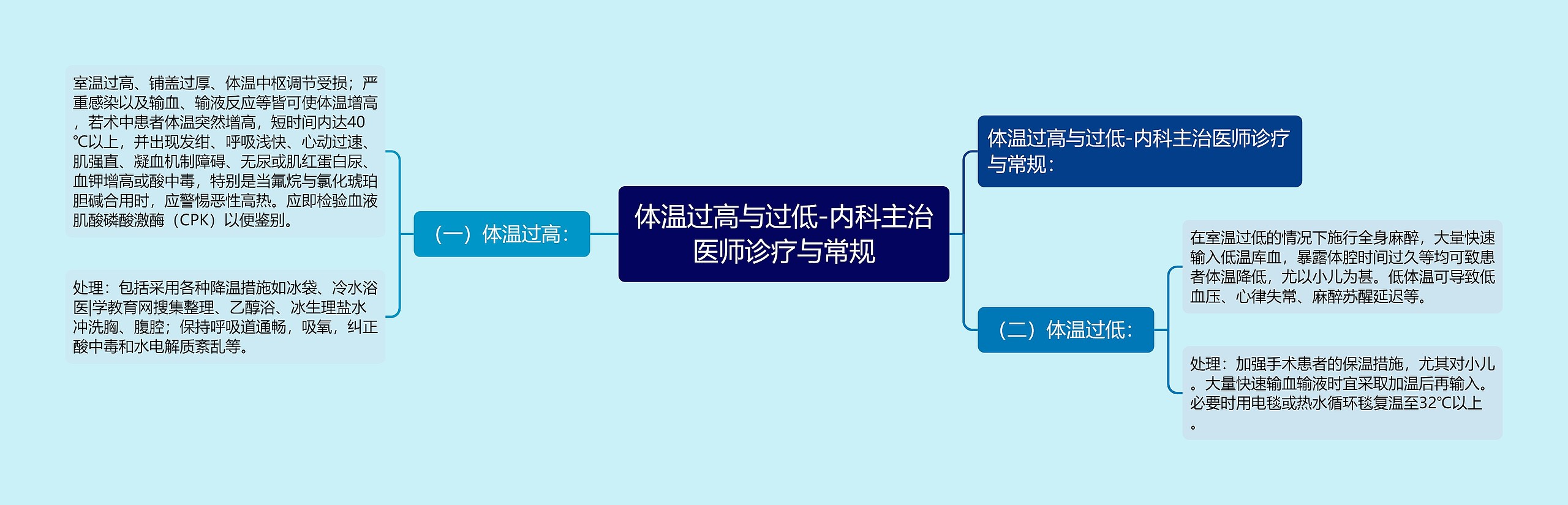 体温过高与过低-内科主治医师诊疗与常规

（一）体温过高：

室温过高、铺盖过厚、体温中枢调节受损；严重感染以及输血、输液反应等皆可使体温增高，若术中患者体温突然增高，短时间内达40℃以上，并出现发绀、呼吸浅快、心动过速、肌强直、凝血机制障碍、无尿或肌红蛋白尿、血钾增高或酸中毒，特别是当氟烷与氯化琥珀胆碱合用时，应警惕恶性高热。应即检验血液肌酸磷酸激酶（CPK）以便鉴别。

处理：包括采用各种降温措施如冰袋、冷水浴医|学教育网搜集整理、乙醇浴、冰生理盐水冲洗胸、腹腔；保持呼吸道通畅，吸氧，纠正酸中毒和水电解质紊乱等。

体温过高与过低-内科主治医师诊疗与常规：

（二）体温过低：

在室温过低的情况下施行全身麻醉，大量快速输入低温库血，暴露体腔时间过久等均可致患者体温降低，尤以小儿为甚。低体温可导致低血压、心律失常、麻醉苏醒延迟等。

处理：加强手术患者的保温措施，尤其对小儿。大量快速输血输液时宜采取加温后再输入。必要时用电毯或热水循环毯复温至32℃以上。